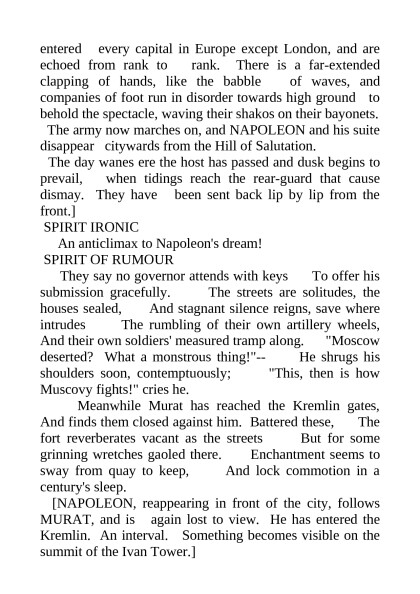 entered every capital in Europe except London, and are echoed from rank to rank. There is a far-extended clapping of hands, like the babble of waves, and companies of foot run in disorder towards high ground to behold the spectacle, waving their shakos on their bayonets.

The army now marches on, and NAPOLEON and his suite disappear citywards from the Hill of Salutation.

The day wanes ere the host has passed and dusk begins to prevail, when tidings reach the rear-guard that cause dismay. They have been sent back lip by lip from the front.]

SPIRIT IRONIC

An anticlimax to Napoleon's dream!

SPIRIT OF RUMOUR

They say no governor attends with keys To offer his submission gracefully. The streets are solitudes, the houses sealed, And stagnant silence reigns, save where intrudes The rumbling of their own artillery wheels, And their own soldiers' measured tramp along. "Moscow deserted? What a monstrous thing!"-- He shrugs his shoulders soon, contemptuously; "This, then is how Muscovy fights!" cries he.

Meanwhile Murat has reached the Kremlin gates, And finds them closed against him. Battered these, The fort reverberates vacant as the streets But for some grinning wretches gaoled there. Enchantment seems to sway from quay to keep, And lock commotion in a century's sleep.

[NAPOLEON, reappearing in front of the city, follows MURAT, and is again lost to view. He has entered the Kremlin. An interval. Something becomes visible on the summit of the Ivan Tower.]